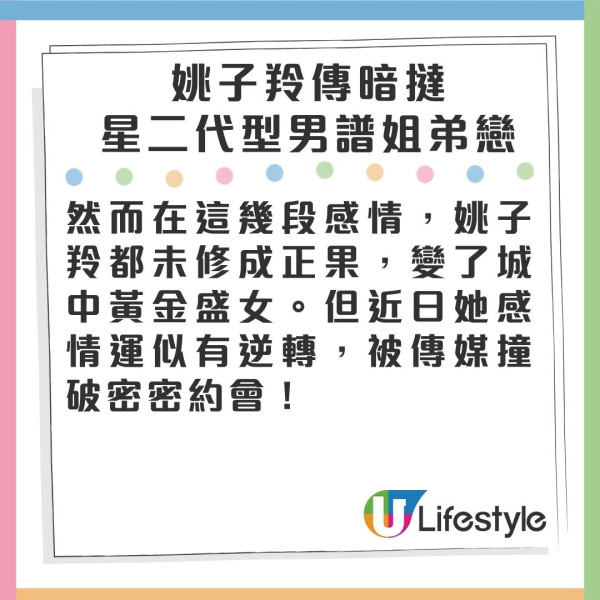 姚子羚傳暗撻
星二代型男譜姐弟戀

然而在這幾段感情，姚子羚都未修成正果，變了城中黃金盛女。但近日她感情運似有逆轉，被傳媒撞破密密約會！

U Lifestyle